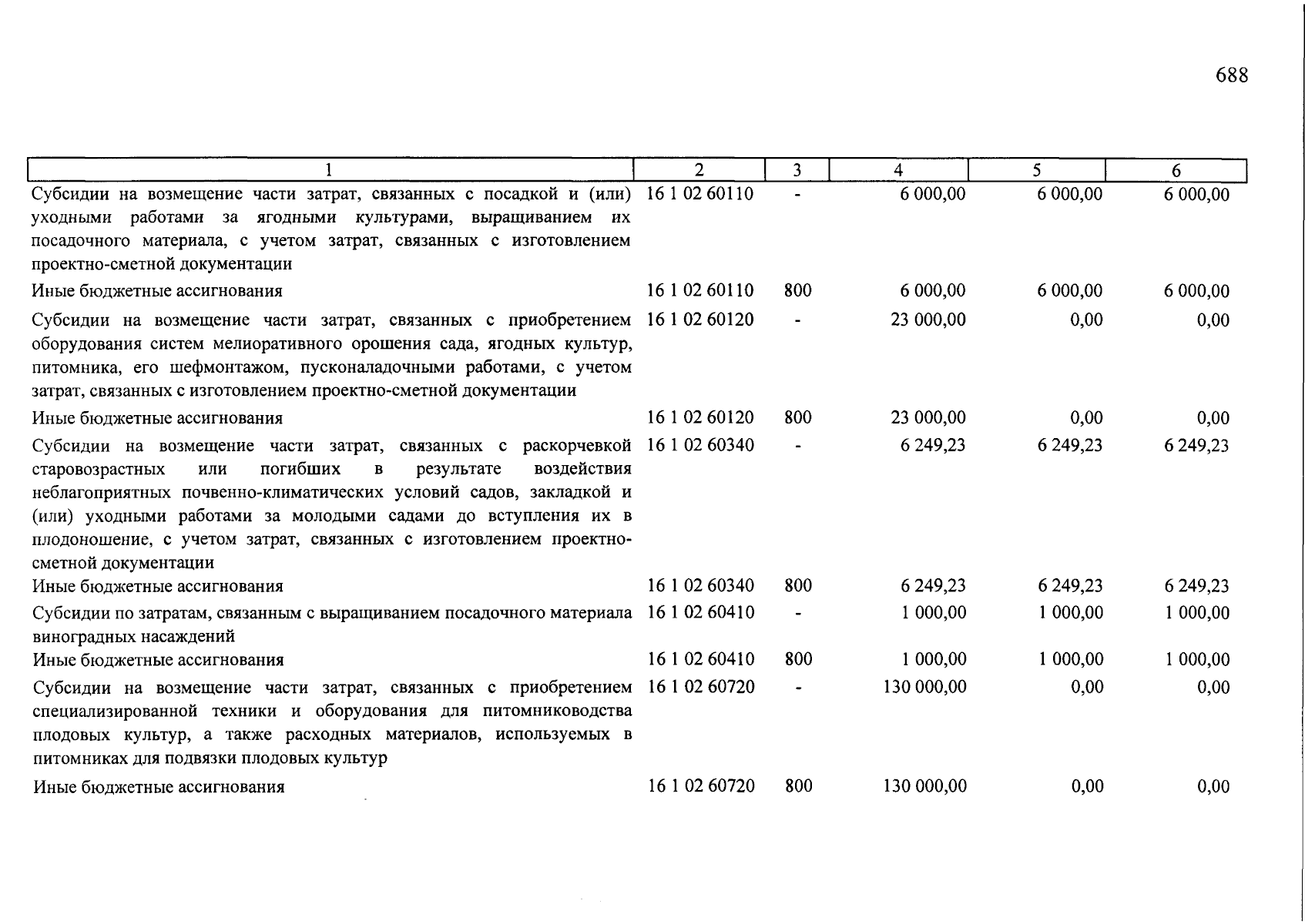 688

| 1 | 2 | 3 | 4 | 5 | 6 |
|---|---|---|---|---|---|
| Субсидии на возмещение части затрат, связанных с посадкой и (или) уходными работами за ягодными культурами, выращиванием их посадочного материала, с учетом затрат, связанных с изготовлением проектно-сметной документации | 16 1 02 60110 | - | 6 000,00 | 6 000,00 | 6 000,00 |
| Иные бюджетные ассигнования | 16 1 02 60110 | 800 | 6 000,00 | 6 000,00 | 6 000,00 |
| Субсидии на возмещение части затрат, связанных с приобретением оборудования систем мелиоративного орошения сада, ягодных культур, питомника, его шефмонтажом, пусконаладочными работами, с учетом затрат, связанных с изготовлением проектно-сметной документации | 16 1 02 60120 | - | 23 000,00 | 0,00 | 0,00 |
| Иные бюджетные ассигнования | 16 1 02 60120 | 800 | 23 000,00 | 0,00 | 0,00 |
| Субсидии на возмещение части затрат, связанных с раскорчевкой старовозрастных или погибших в результате воздействия неблагоприятных почвенно-климатических условий садов, закладкой и (или) уходными работами за молодыми садами до вступления их в плодоношение, с учетом затрат, связанных с изготовлением проектно-сметной документации | 16 1 02 60340 | - | 6 249,23 | 6 249,23 | 6 249,23 |
| Иные бюджетные ассигнования | 16 1 02 60340 | 800 | 6 249,23 | 6 249,23 | 6 249,23 |
| Субсидии по затратам, связанным с выращиванием посадочного материала виноградных насаждений | 16 1 02 60410 | - | 1 000,00 | 1 000,00 | 1 000,00 |
| Иные бюджетные ассигнования | 16 1 02 60410 | 800 | 1 000,00 | 1 000,00 | 1 000,00 |
| Субсидии на возмещение части затрат, связанных с приобретением специализированной техники и оборудования для питомниководства плодовых культур, а также расходных материалов, используемых в питомниках для подвязки плодовых культур | 16 1 02 60720 | - | 130 000,00 | 0,00 | 0,00 |
| Иные бюджетные ассигнования | 16 1 02 60720 | 800 | 130 000,00 | 0,00 | 0,00 |